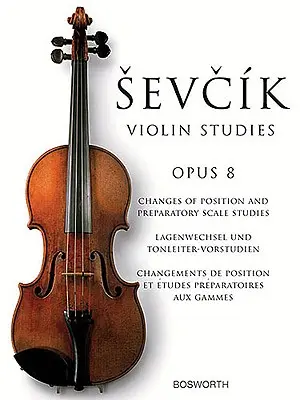 ŠEVČÍK
VIOLIN STUDIES

OPUS 8

CHANGES OF POSITION AND PREPARATORY SCALE STUDIES

LAGENWECHSEL UND TONLEITER-VORSTUDIEN

CHANGEMENTS DE POSITION ET ÉTUDES PRÉPARATOIRES AUX GAMMES

BOSWORTH